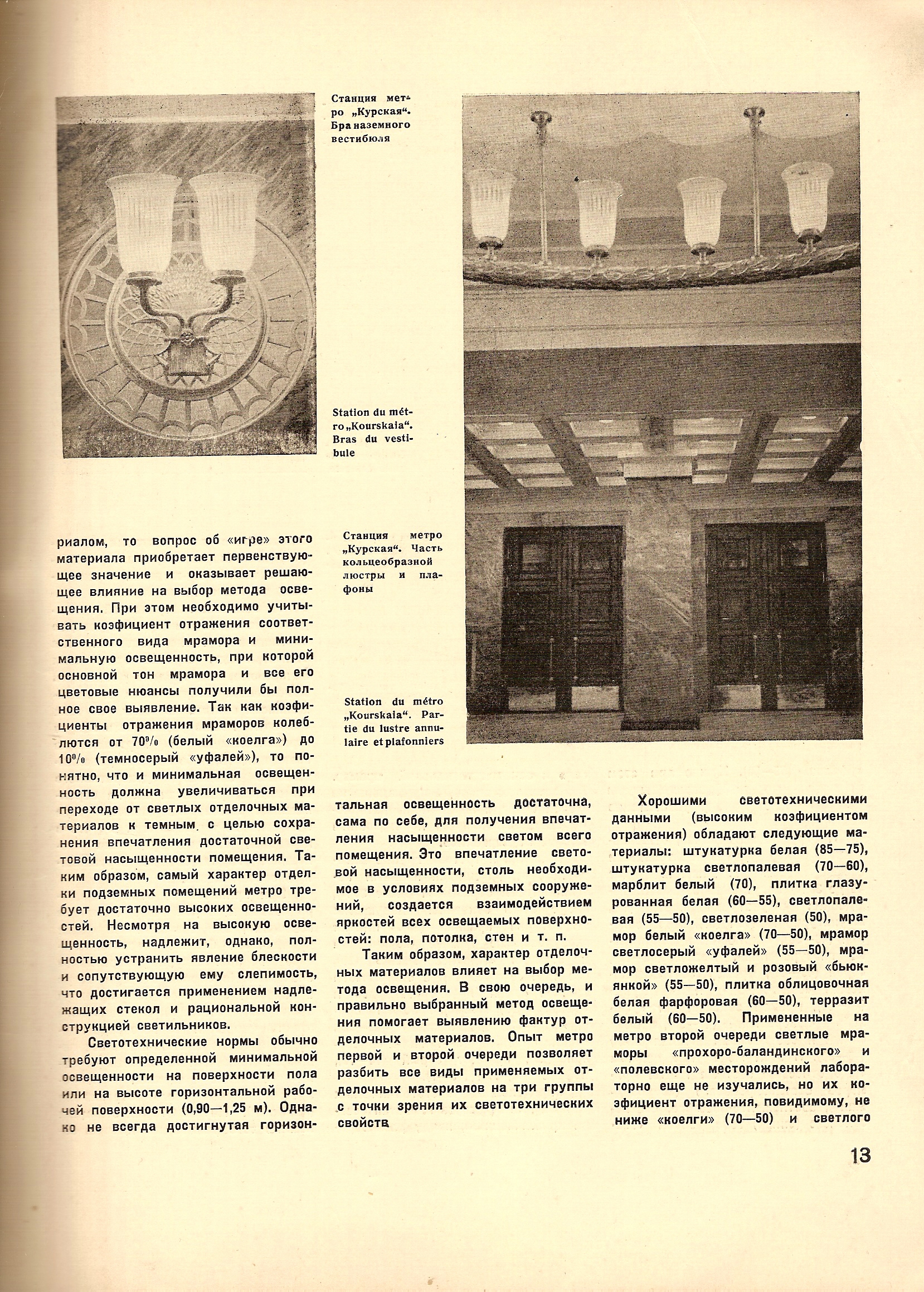 Станция метро „Курская“. Бра наземного вестибюля

Station du métro „Kourskaia“. Bras du vestibule

Станция метро „Курская“. Часть кольцеобразной люстры и плафоны

Station du métro „Kourskaia“. Partie du lustre annulaire et plafonniers

риалом, то вопрос об «игре» этого материала приобретает первенствующее значение и оказывает решающее влияние на выбор метода освещения. При этом необходимо учитывать коэфициент отражения соответственного вида мрамора и минимальную освещенность, при которой основной тон мрамора и все его цветовые нюансы получили бы полное свое выявление. Так как коэфициенты отражения мраморов колеблются от 70% (белый «коелга») до 10% (темносерый «уфалей»), то понятно, что и минимальная освещенность должна увеличиваться при переходе от светлых отделочных материалов к темным с целью сохранения впечатления достаточной световой насыщенности помещения. Таким образом, самый характер отделки подземных помещений метро требует достаточно высоких освещенностей. Несмотря на высокую освещенность, надлежит, однако, полностью устранить явление блескости и сопутствующую ему слепимость, что достигается применением надлежащих стекол и рациональной конструкцией светильников.

Светотехнические нормы обычно требуют определенной минимальной освещенности на поверхности пола или на высоте горизонтальной рабочей поверхности (0,90—1,25 м). Однако не всегда достигнутая горизонтальная освещенность достаточна, сама по себе, для получения впечатления насыщенности светом всего помещения. Это впечатление световой насыщенности, столь необходимое в условиях подземных сооружений, создается взаимодействием яркостей всех освещаемых поверхностей: пола, потолка, стен и т. п.

Таким образом, характер отделочных материалов влияет на выбор метода освещения. В свою очередь, и правильно выбранный метод освещения помогает выявлению фактур отделочных материалов. Опыт метро первой и второй очереди позволяет разбить все виды применяемых отделочных материалов на три группы с точки зрения их светотехнических свойств.

Хорошими светотехническими данными (высоким коэфициентом отражения) обладают следующие материалы: штукатурка белая (85—75), штукатурка светлопалевая (70—60), марблит белый (70), плитка глазурованная белая (60—55), светлопалевая (55—50), светлозеленая (50), мрамор белый «коелга» (70—50), мрамор светлосерый «уфалей» (55—50), мрамор светложелтый и розовый «бьюкянкой» (55—50), плитка облицовочная белая фарфоровая (60—50), терразит белый (60—50). Примененные на метро второй очереди светлые мраморы «прохоро-баландинского» и «полевского» месторождений лабораторно еще не изучались, но их коэфициент отражения, повидимому, не ниже «коелги» (70—50) и светлого

13